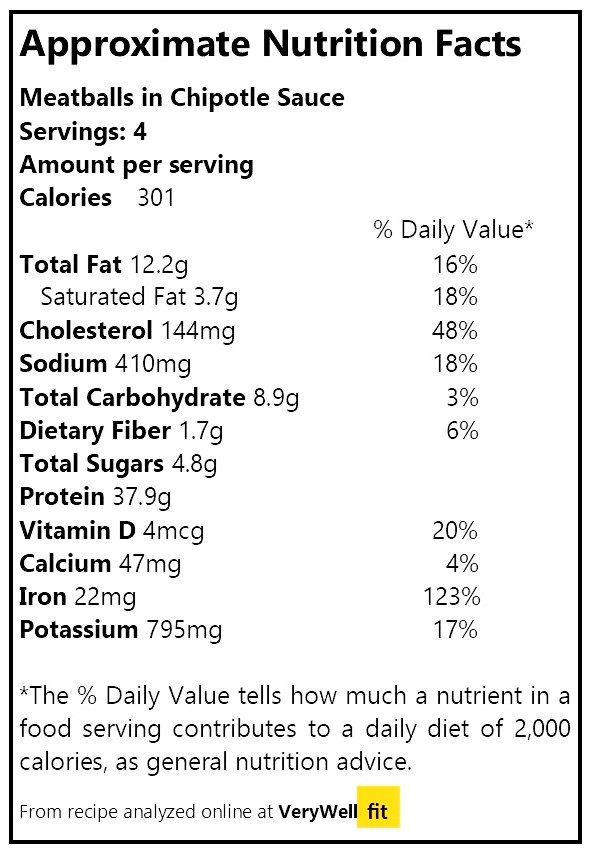 Approximate Nutrition Facts

Meatballs in Chipotle Sauce
Servings: 4
Amount per serving
Calories 301

| | % Daily Value* |
|---|---|
| Total Fat 12.2g | 16% |
| Saturated Fat 3.7g | 18% |
| Cholesterol 144mg | 48% |
| Sodium 410mg | 18% |
| Total Carbohydrate 8.9g | 3% |
| Dietary Fiber 1.7g | 6% |
| Total Sugars 4.8g | |
| Protein 37.9g | |
| Vitamin D 4mcg | 20% |
| Calcium 47mg | 4% |
| Iron 22mg | 123% |
| Potassium 795mg | 17% |

*The % Daily Value tells how much a nutrient in a food serving contributes to a daily diet of 2,000 calories, as general nutrition advice.

From recipe analyzed online at VeryWell fit